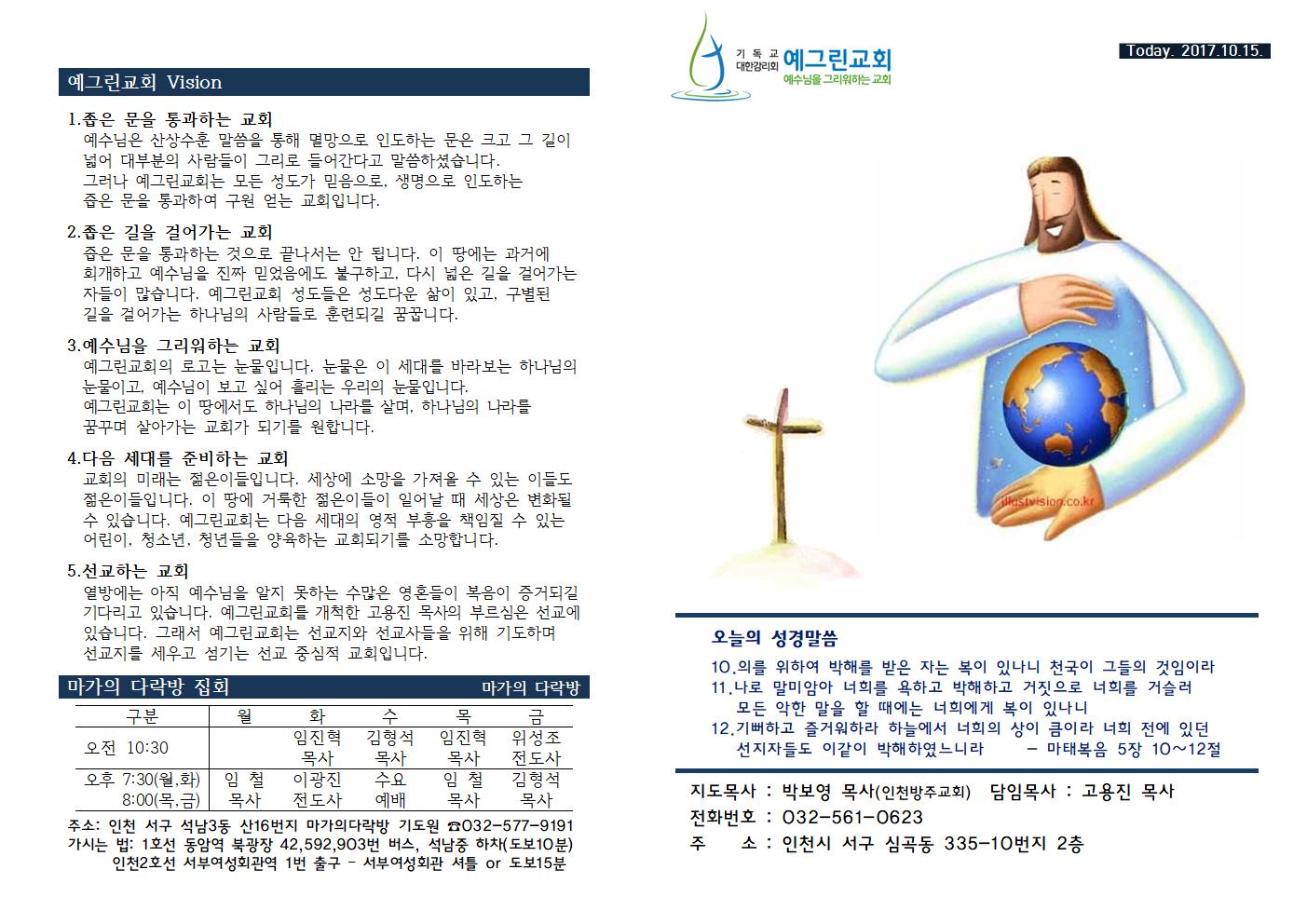 예그린교회 Vision

1.좁은 문을 통과하는 교회
예수님은 산상수훈 말씀을 통해 멸망으로 인도하는 문은 크고 그 길이 넓어 대부분의 사람들이 그리로 들어간다고 말씀하셨습니다.
그러나 예그린교회는 모든 성도가 믿음으로, 생명으로 인도하는 좁은 문을 통과하여 구원 얻는 교회입니다.

2.좁은 길을 걸어가는 교회
좁은 문을 통과하는 것으로 끝나서는 안 됩니다. 이 땅에는 과거에 회개하고 예수님을 진짜 믿었음에도 불구하고, 다시 넓은 길을 걸어가는 자들이 많습니다. 예그린교회 성도들은 성도다운 삶이 있고, 구별된 길을 걸어가는 하나님의 사람들로 훈련되길 꿈꿉니다.

3.예수님을 그리워하는 교회
예그린교회의 로고는 눈물입니다. 눈물은 이 세대를 바라보는 하나님의 눈물이고, 예수님이 보고 싶어 흘리는 우리의 눈물입니다.
예그린교회는 이 땅에서도 하나님의 나라를 살며, 하나님의 나라를 꿈꾸며 살아가는 교회가 되기를 원합니다.

4.다음 세대를 준비하는 교회
교회의 미래는 젊은이들입니다. 세상에 소망을 가져올 수 있는 이들도 젊은이들입니다. 이 땅에 거룩한 젊은이들이 일어날 때 세상은 변화될 수 있습니다. 예그린교회는 다음 세대의 영적 부흥을 책임질 수 있는 어린이, 청소년, 청년들을 양육하는 교회되기를 소망합니다.

5.선교하는 교회
열방에는 아직 예수님을 알지 못하는 수많은 영혼들이 복음이 증거되길 기다리고 있습니다. 예그린교회를 개척한 고용진 목사의 부르심은 선교에 있습니다. 그래서 예그린교회는 선교지와 선교사들을 위해 기도하며 선교지를 세우고 섬기는 선교 중심적 교회입니다.

마가의 다락방 집회
마가의 다락방

| 구분 | 월 | 화 | 수 | 목 | 금 |
|---|---|---|---|---|---|
| 오전 10:30 | | 임진혁 목사 | 김형석 목사 | 임진혁 목사 | 위성조 전도사 |
| 오후 7:30(월,화) 8:00(목,금) | 임 철 목사 | 이광진 전도사 | 수요 예배 | 임 철 목사 | 김형석 목사 |

주소: 인천 서구 석남3동 산16번지 마가의다락방 기도원 ☎032-577-9191
가시는 법: 1호선 동암역 북광장 42,592,903번 버스, 석남중 하차(도보10분)
인천2호선 서부여성회관역 1번 출구 - 서부여성회관 셔틀 or 도보15분

기독교 대한감리회 예그린교회
예수님을 그리워하는 교회

Today. 2017.10.15.

illustvision.co.kr

오늘의 성경말씀
10.의를 위하여 박해를 받은 자는 복이 있나니 천국이 그들의 것임이라
11.나로 말미암아 너희를 욕하고 박해하고 거짓으로 너희를 거슬러 모든 악한 말을 할 때에는 너희에게 복이 있나니
12.기뻐하고 즐거워하라 하늘에서 너희의 상이 큼이라 너희 전에 있던 선지자들도 이같이 박해하였느니라 - 마태복음 5장 10~12절

지도목사 : 박보영 목사(인천방주교회) 담임목사 : 고용진 목사
전화번호 : 032-561-0623
주 소 : 인천시 서구 심곡동 335-10번지 2층